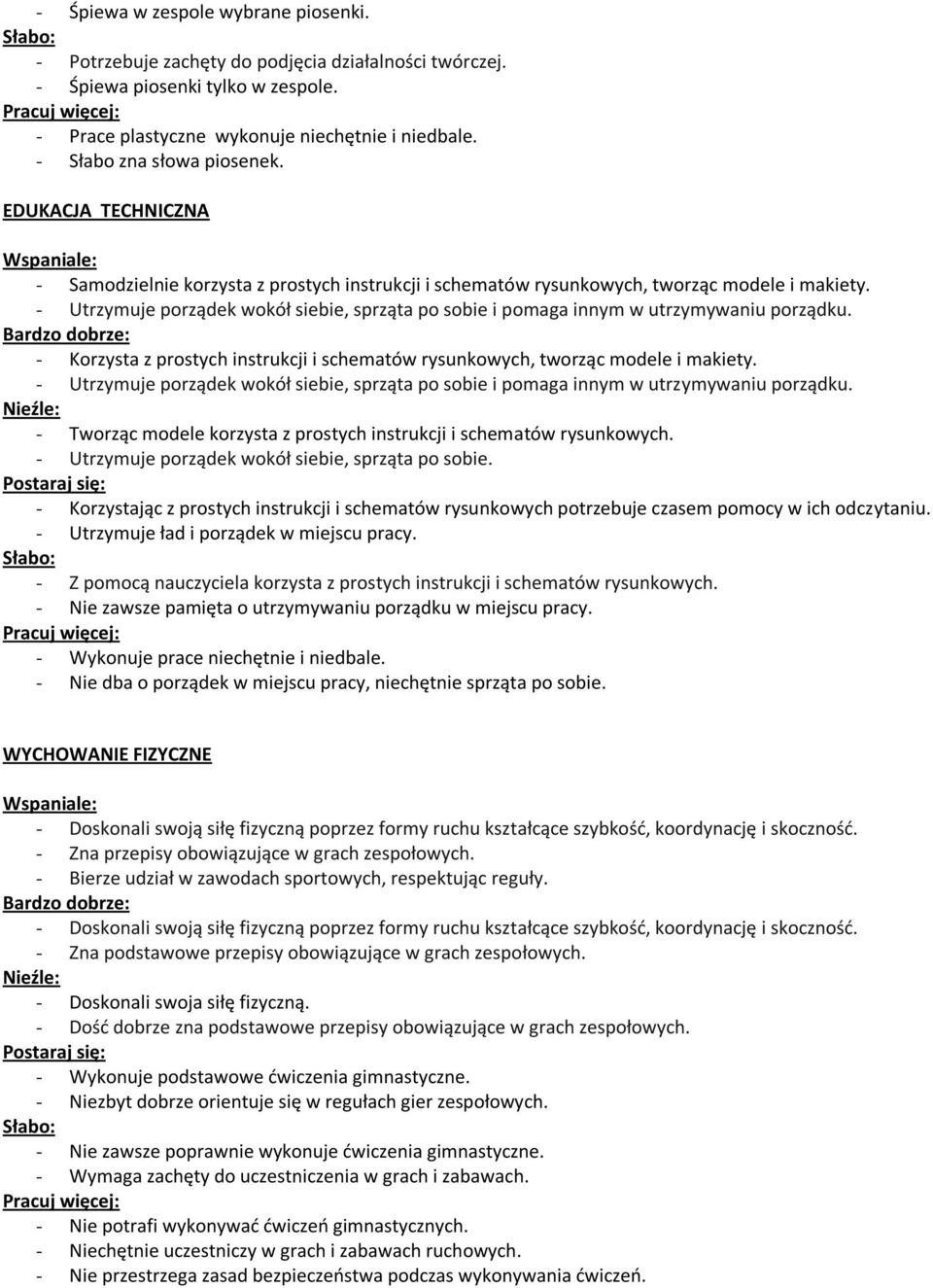 - Śpiewa w zespole wybrane piosenki.
Słabo:
- Potrzebuje zachęty do podjęcia działalności twórczej.
- Śpiewa piosenki tylko w zespole.
Pracuj więcej:
- Prace plastyczne wykonuje niechętnie i niedbale.
- Słabo zna słowa piosenek.

EDUKACJA TECHNICZNA

Wspaniale:
- Samodzielnie korzysta z prostych instrukcji i schematów rysunkowych, tworząc modele i makiety.
- Utrzymuje porządek wokół siebie, sprząta po sobie i pomaga innym w utrzymywaniu porządku.
Bardzo dobrze:
- Korzysta z prostych instrukcji i schematów rysunkowych, tworząc modele i makiety.
- Utrzymuje porządek wokół siebie, sprząta po sobie i pomaga innym w utrzymywaniu porządku.
Nieźle:
- Tworząc modele korzysta z prostych instrukcji i schematów rysunkowych.
- Utrzymuje porządek wokół siebie, sprząta po sobie.
Postaraj się:
- Korzystając z prostych instrukcji i schematów rysunkowych potrzebuje czasem pomocy w ich odczytaniu.
- Utrzymuje ład i porządek w miejscu pracy.
Słabo:
- Z pomocą nauczyciela korzysta z prostych instrukcji i schematów rysunkowych.
- Nie zawsze pamięta o utrzymywaniu porządku w miejscu pracy.
Pracuj więcej:
- Wykonuje prace niechętnie i niedbale.
- Nie dba o porządek w miejscu pracy, niechętnie sprząta po sobie.

WYCHOWANIE FIZYCZNE

Wspaniale:
- Doskonali swoją siłę fizyczną poprzez formy ruchu kształcące szybkość, koordynację i skoczność.
- Zna przepisy obowiązujące w grach zespołowych.
- Bierze udział w zawodach sportowych, respektując reguły.
Bardzo dobrze:
- Doskonali swoją siłę fizyczną poprzez formy ruchu kształcące szybkość, koordynację i skoczność.
- Zna podstawowe przepisy obowiązujące w grach zespołowych.
Nieźle:
- Doskonali swoja siłę fizyczną.
- Dość dobrze zna podstawowe przepisy obowiązujące w grach zespołowych.
Postaraj się:
- Wykonuje podstawowe ćwiczenia gimnastyczne.
- Niezbyt dobrze orientuje się w regułach gier zespołowych.
Słabo:
- Nie zawsze poprawnie wykonuje ćwiczenia gimnastyczne.
- Wymaga zachęty do uczestniczenia w grach i zabawach.
Pracuj więcej:
- Nie potrafi wykonywać ćwiczeń gimnastycznych.
- Niechętnie uczestniczy w grach i zabawach ruchowych.
- Nie przestrzega zasad bezpieczeństwa podczas wykonywania ćwiczeń.